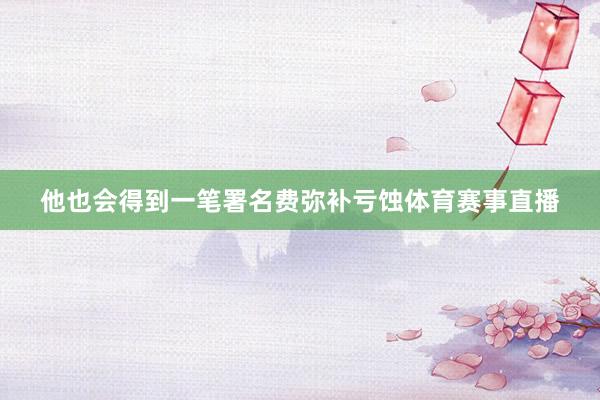 他也会得到一笔署名费弥补亏蚀体育赛事直播